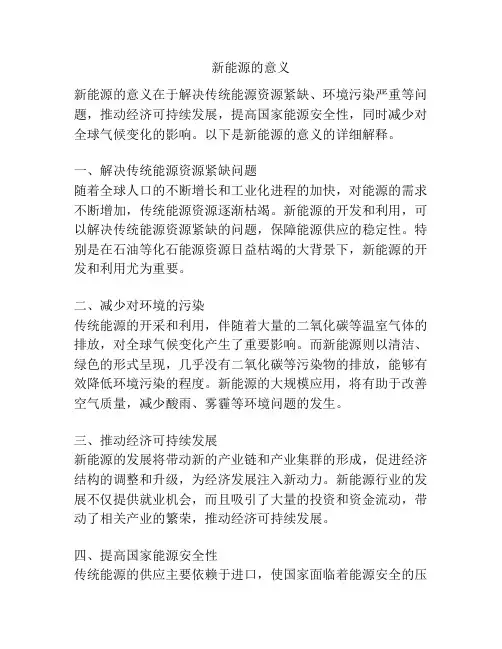 新能源的意义

新能源的意义在于解决传统能源资源紧缺、环境污染严重等问题，推动经济可持续发展，提高国家能源安全性，同时减少对全球气候变化的影响。以下是新能源的意义的详细解释。

一、解决传统能源资源紧缺问题
随着全球人口的不断增长和工业化进程的加快，对能源的需求不断增加，传统能源资源逐渐枯竭。新能源的开发和利用，可以解决传统能源资源紧缺的问题，保障能源供应的稳定性。特别是在石油等化石能源资源日益枯竭的大背景下，新能源的开发和利用尤为重要。

二、减少对环境的污染
传统能源的开采和利用，伴随着大量的二氧化碳等温室气体的排放，对全球气候变化产生了重要影响。而新能源则以清洁、绿色的形式呈现，几乎没有二氧化碳等污染物的排放，能够有效降低环境污染的程度。新能源的大规模应用，将有助于改善空气质量，减少酸雨、雾霾等环境问题的发生。

三、推动经济可持续发展
新能源的发展将带动新的产业链和产业集群的形成，促进经济结构的调整和升级，为经济发展注入新动力。新能源行业的发展不仅提供就业机会，而且吸引了大量的投资和资金流动，带动了相关产业的繁荣，推动经济可持续发展。

四、提高国家能源安全性
传统能源的供应主要依赖于进口，使国家面临着能源安全的压